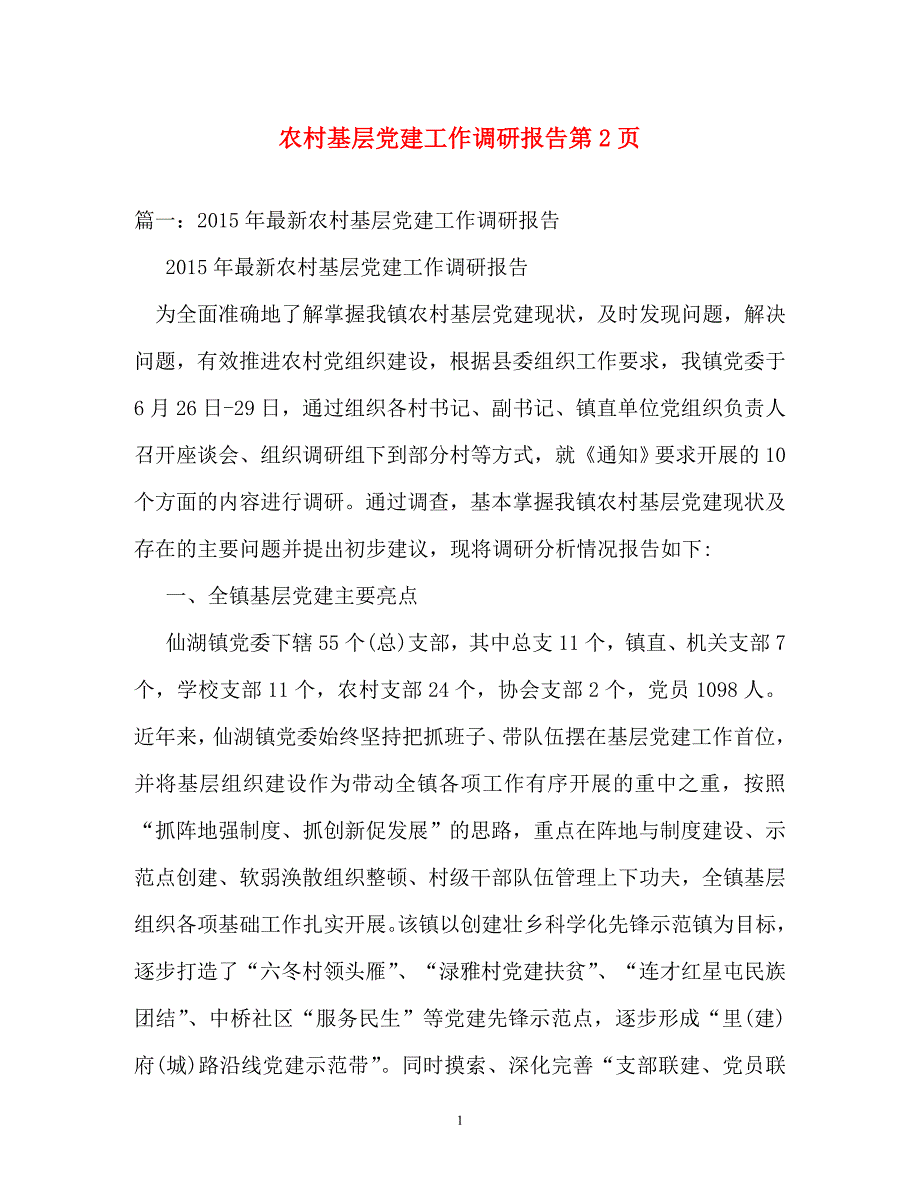 农村基层党建工作调研报告第2页

篇一：2015年最新农村基层党建工作调研报告

2015年最新农村基层党建工作调研报告

为全面准确地了解掌握我镇农村基层党建现状，及时发现问题，解决问题，有效推进农村党组织建设，根据县委组织工作要求，我镇党委于6月26日-29日，通过组织各村书记、副书记、镇直单位党组织负责人召开座谈会、组织调研组下到部分村等方式，就《通知》要求开展的10个方面的内容进行调研。通过调查，基本掌握我镇农村基层党建现状及存在的主要问题并提出初步建议，现将调研分析情况报告如下:

一、全镇基层党建主要亮点

仙湖镇党委下辖55个(总)支部，其中总支11个，镇直、机关支部7个，学校支部11个，农村支部24个，协会支部2个，党员1098人。近年来，仙湖镇党委始终坚持把抓班子、带队伍摆在基层党建工作首位，并将基层组织建设作为带动全镇各项工作有序开展的重中之重，按照“抓阵地强制度、抓创新促发展”的思路，重点在阵地与制度建设、示范点创建、软弱涣散组织整顿、村级干部队伍管理上下功夫，全镇基层组织各项基础工作扎实开展。该镇以创建壮乡科学化先锋示范镇为目标，逐步打造了“六冬村领头雁”、“渌雅村党建扶贫”、“连才红星屯民族团结”、中桥社区“服务民生”等党建先锋示范点，逐步形成“里(建)府(城)路沿线党建示范带”。同时摸索、深化完善“支部联建、党员联

1